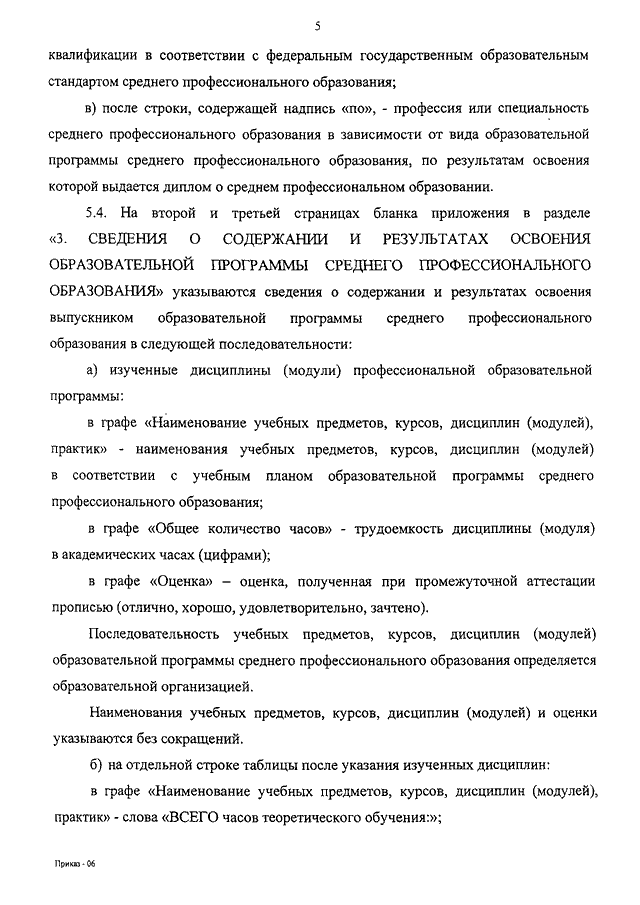 5

квалификации в соответствии с федеральным государственным образовательным стандартом среднего профессионального образования;

в) после строки, содержащей надпись «по», - профессия или специальность среднего профессионального образования в зависимости от вида образовательной программы среднего профессионального образования, по результатам освоения которой выдается диплом о среднем профессиональном образовании.

5.4. На второй и третьей страницах бланка приложения в разделе «3. СВЕДЕНИЯ О СОДЕРЖАНИИ И РЕЗУЛЬТАТАХ ОСВОЕНИЯ ОБРАЗОВАТЕЛЬНОЙ ПРОГРАММЫ СРЕДНЕГО ПРОФЕССИОНАЛЬНОГО ОБРАЗОВАНИЯ» указываются сведения о содержании и результатах освоения выпускником образовательной программы среднего профессионального образования в следующей последовательности:

а) изученные дисциплины (модули) профессиональной образовательной программы:

в графе «Наименование учебных предметов, курсов, дисциплин (модулей), практик» - наименования учебных предметов, курсов, дисциплин (модулей) в соответствии с учебным планом образовательной программы среднего профессионального образования;

в графе «Общее количество часов» - трудоемкость дисциплины (модуля) в академических часах (цифрами);

в графе «Оценка» – оценка, полученная при промежуточной аттестации прописью (отлично, хорошо, удовлетворительно, зачтено).

Последовательность учебных предметов, курсов, дисциплин (модулей) образовательной программы среднего профессионального образования определяется образовательной организацией.

Наименования учебных предметов, курсов, дисциплин (модулей) и оценки указываются без сокращений.

б) на отдельной строке таблицы после указания изученных дисциплин:

в графе «Наименование учебных предметов, курсов, дисциплин (модулей), практик» - слова «ВСЕГО часов теоретического обучения:»;

Приказ - 06